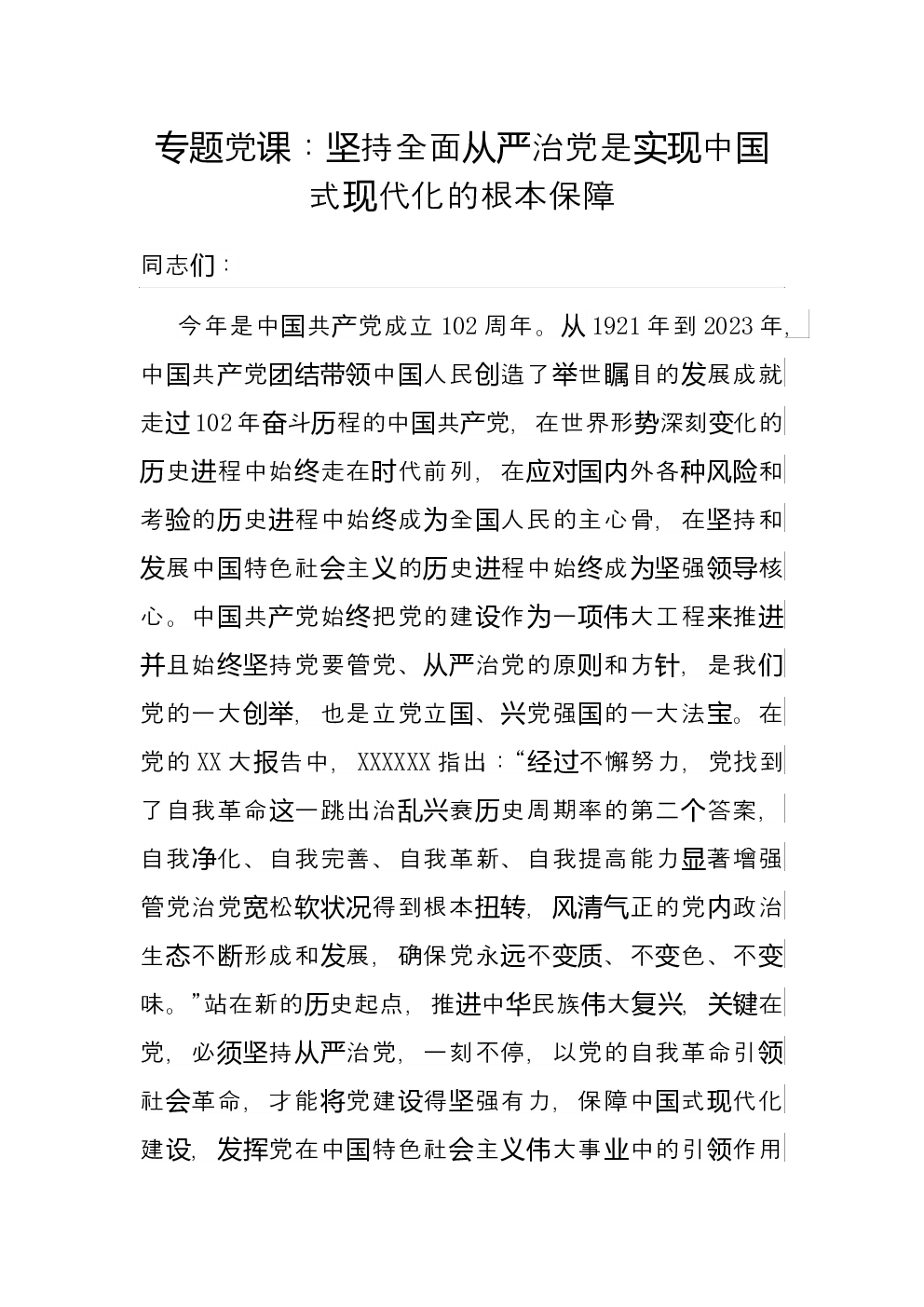 专题党课：坚持全面从严治党是实现中国式现代化的根本保障

同志们：

今年是中国共产党成立102周年。从1921年到2023年，中国共产党团结带领中国人民创造了举世瞩目的发展成就走过102年奋斗历程的中国共产党，在世界形势深刻变化的历史进程中始终走在时代前列，在应对国内外各种风险和考验的历史进程中始终成为全国人民的主心骨，在坚持和发展中国特色社会主义的历史进程中始终成为坚强领导核心。中国共产党始终把党的建设作为一项伟大工程来推进并且始终坚持党要管党、从严治党的原则和方针，是我们党的一大创举，也是立党立国、兴党强国的一大法宝。在党的XX大报告中，XXXXXX指出：“经过不懈努力，党找到了自我革命这一跳出治乱兴衰历史周期率的第二个答案，自我净化、自我完善、自我革新、自我提高能力显著增强管党治党宽松软状况得到根本扭转，风清气正的党内政治生态不断形成和发展，确保党永远不变质、不变色、不变味。”站在新的历史起点，推进中华民族伟大复兴，关键在党，必须坚持从严治党，一刻不停，以党的自我革命引领社会革命，才能将党建设得坚强有力，保障中国式现代化建设，发挥党在中国特色社会主义伟大事业中的引领作用